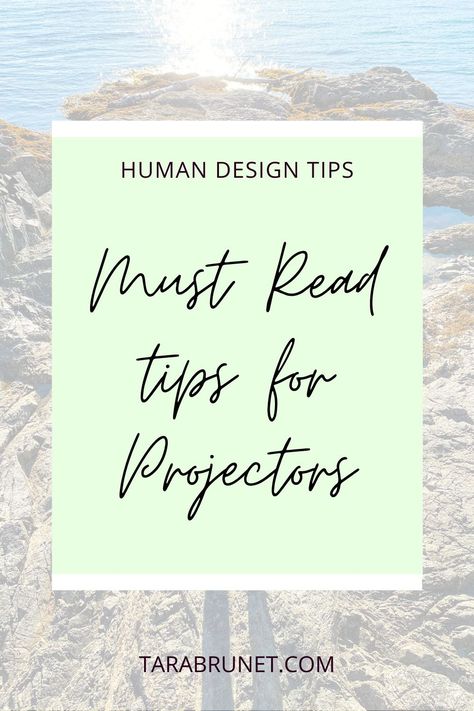 HUMAN DESIGN TIPS

Must Read tips for Projectors

TARABRUNET.COM